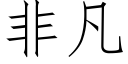 非凡